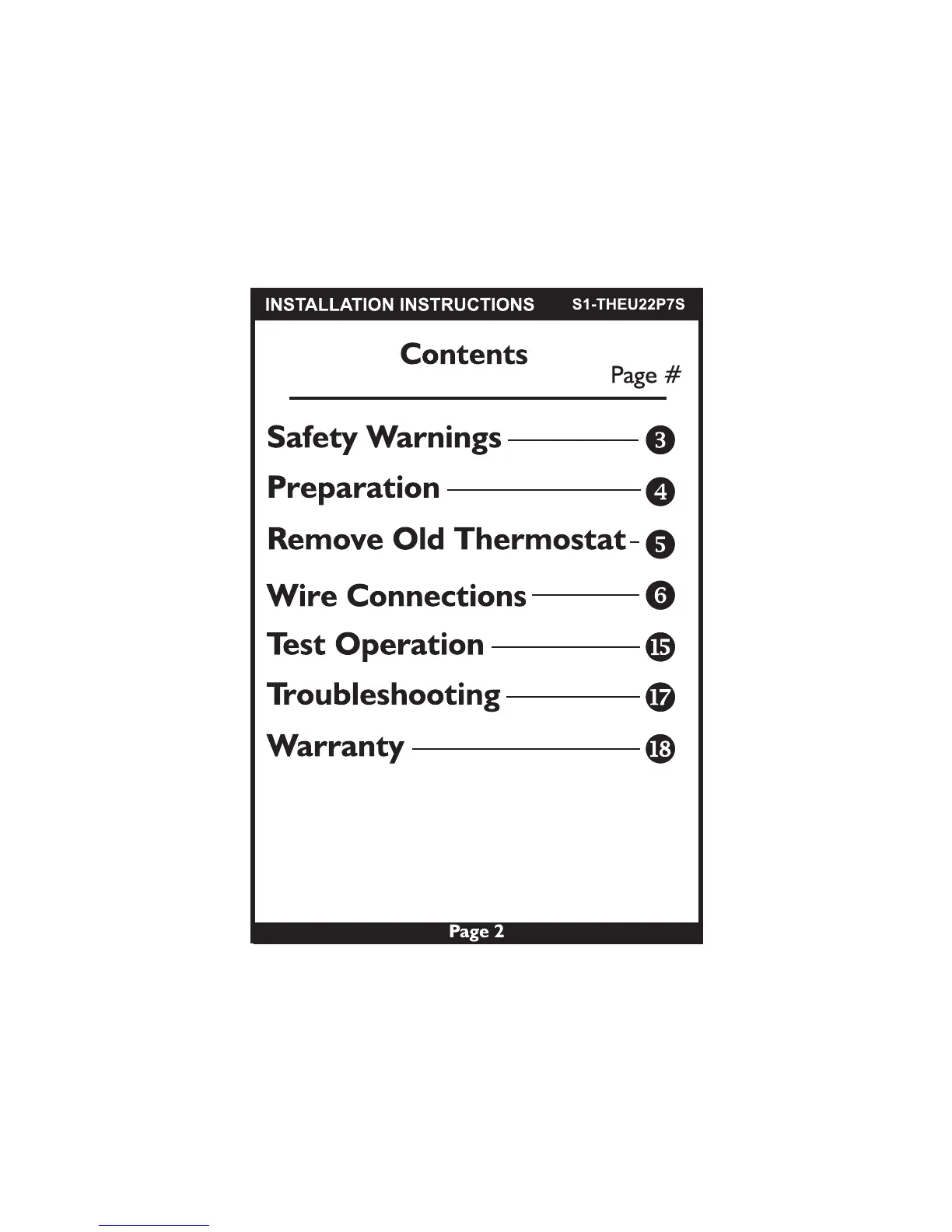 INSTALLATION INSTRUCTIONS S1-THEU22P7S

Contents

Page #

Safety Warnings 3
Preparation 4
Remove Old Thermostat 5
Wire Connections 6
Test Operation 15
Troubleshooting 17
Warranty 18

Page 2